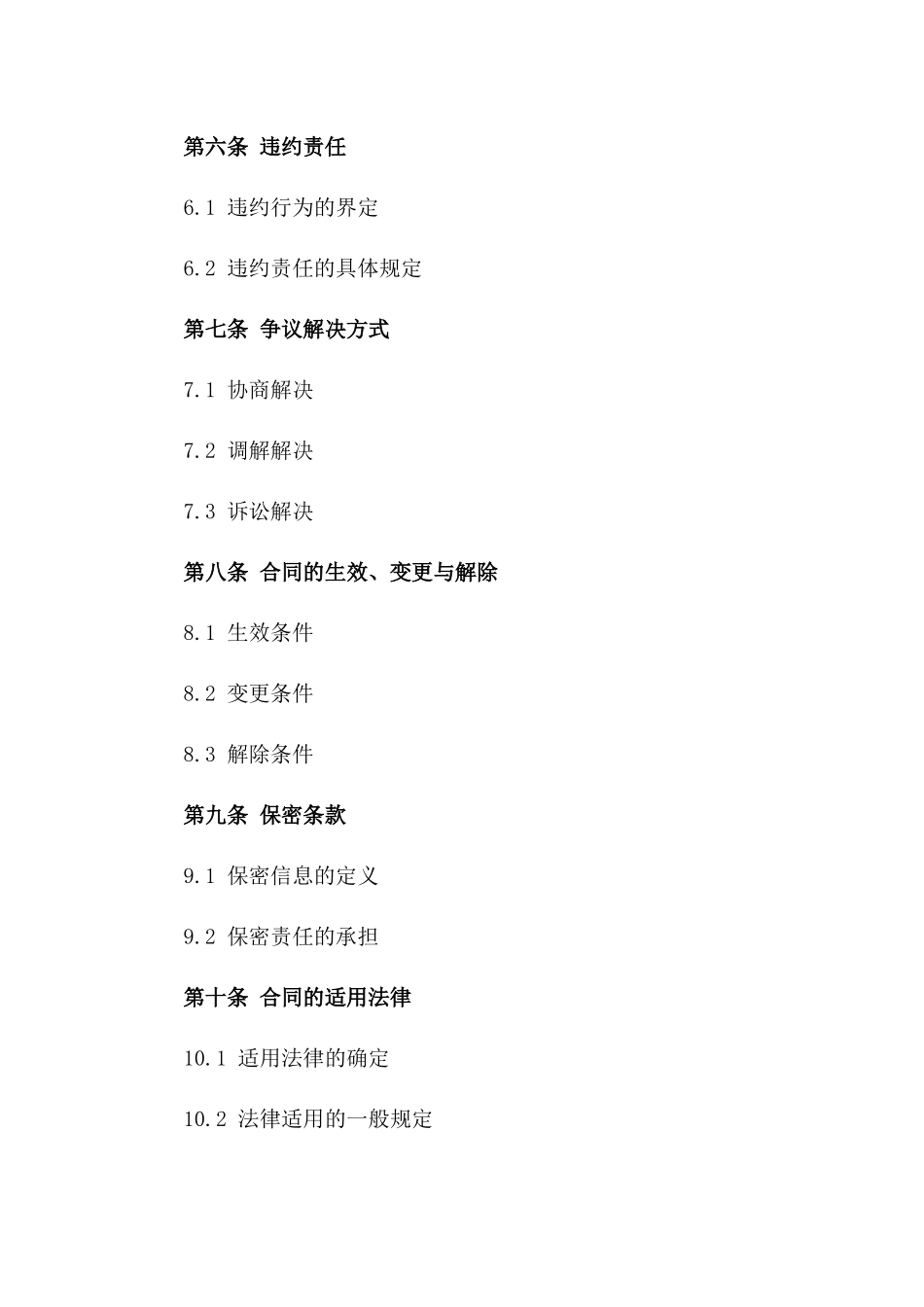 第六条 违约责任

6.1 违约行为的界定

6.2 违约责任的具体规定

第七条 争议解决方式

7.1 协商解决

7.2 调解解决

7.3 诉讼解决

第八条 合同的生效、变更与解除

8.1 生效条件

8.2 变更条件

8.3 解除条件

第九条 保密条款

9.1 保密信息的定义

9.2 保密责任的承担

第十条 合同的适用法律

10.1 适用法律的确定

10.2 法律适用的一般规定